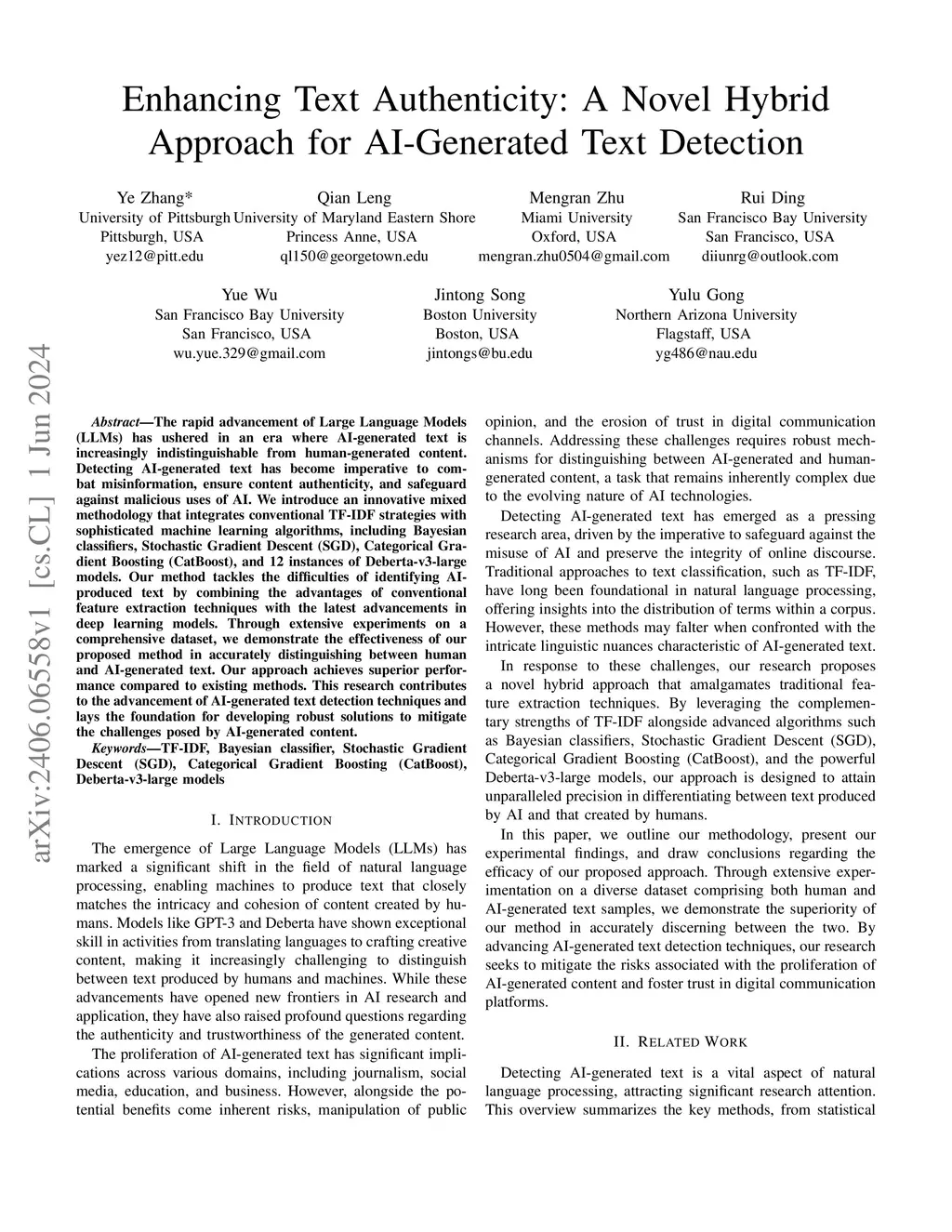 Enhancing Text Authenticity: A Novel Hybrid Approach for AI-Generated Text Detection

Ye Zhang*
University of Pittsburgh
Pittsburgh, USA
yez12@pitt.edu

Qian Leng
University of Maryland Eastern Shore
Princess Anne, USA
ql150@georgetown.edu

Mengran Zhu
Miami University
Oxford, USA
mengran.zhu0504@gmail.com

Rui Ding
San Francisco Bay University
San Francisco, USA
diiunrg@outlook.com

Yue Wu
San Francisco Bay University
San Francisco, USA
wu.yue.329@gmail.com

Jintong Song
Boston University
Boston, USA
jintongs@bu.edu

Yulu Gong
Northern Arizona University
Flagstaff, USA
yg486@nau.edu

arXiv:2406.06558v1 [cs.CL] 1 Jun 2024

Abstract—The rapid advancement of Large Language Models (LLMs) has ushered in an era where AI-generated text is increasingly indistinguishable from human-generated content. Detecting AI-generated text has become imperative to combat misinformation, ensure content authenticity, and safeguard against malicious uses of AI. We introduce an innovative mixed methodology that integrates conventional TF-IDF strategies with sophisticated machine learning algorithms, including Bayesian classifiers, Stochastic Gradient Descent (SGD), Categorical Gradient Boosting (CatBoost), and 12 instances of Deberta-v3-large models. Our method tackles the difficulties of identifying AI-produced text by combining the advantages of conventional feature extraction techniques with the latest advancements in deep learning models. Through extensive experiments on a comprehensive dataset, we demonstrate the effectiveness of our proposed method in accurately distinguishing between human and AI-generated text. Our approach achieves superior performance compared to existing methods. This research contributes to the advancement of AI-generated text detection techniques and lays the foundation for developing robust solutions to mitigate the challenges posed by AI-generated content.

Keywords—TF-IDF, Bayesian classifier, Stochastic Gradient Descent (SGD), Categorical Gradient Boosting (CatBoost), Deberta-v3-large models

I. INTRODUCTION

The emergence of Large Language Models (LLMs) has marked a significant shift in the field of natural language processing, enabling machines to produce text that closely matches the intricacy and cohesion of content created by humans. Models like GPT-3 and Deberta have shown exceptional skill in activities from translating languages to crafting creative content, making it increasingly challenging to distinguish between text produced by humans and machines. While these advancements have opened new frontiers in AI research and application, they have also raised profound questions regarding the authenticity and trustworthiness of the generated content.

The proliferation of AI-generated text has significant implications across various domains, including journalism, social media, education, and business. However, alongside the potential benefits come inherent risks, manipulation of public opinion, and the erosion of trust in digital communication channels. Addressing these challenges requires robust mechanisms for distinguishing between AI-generated and human-generated content, a task that remains inherently complex due to the evolving nature of AI technologies.

Detecting AI-generated text has emerged as a pressing research area, driven by the imperative to safeguard against the misuse of AI and preserve the integrity of online discourse. Traditional approaches to text classification, such as TF-IDF, have long been foundational in natural language processing, offering insights into the distribution of terms within a corpus. However, these methods may falter when confronted with the intricate linguistic nuances characteristic of AI-generated text.

In response to these challenges, our research proposes a novel hybrid approach that amalgamates traditional feature extraction techniques. By leveraging the complementary strengths of TF-IDF alongside advanced algorithms such as Bayesian classifiers, Stochastic Gradient Descent (SGD), Categorical Gradient Boosting (CatBoost), and the powerful Deberta-v3-large models, our approach is designed to attain unparalleled precision in differentiating between text produced by AI and that created by humans.

In this paper, we outline our methodology, present our experimental findings, and draw conclusions regarding the efficacy of our proposed approach. Through extensive experimentation on a diverse dataset comprising both human and AI-generated text samples, we demonstrate the superiority of our method in accurately discerning between the two. By advancing AI-generated text detection techniques, our research seeks to mitigate the risks associated with the proliferation of AI-generated content and foster trust in digital communication platforms.

II. RELATED WORK

Detecting AI-generated text is a vital aspect of natural language processing, attracting significant research attention. This overview summarizes the key methods, from statistical